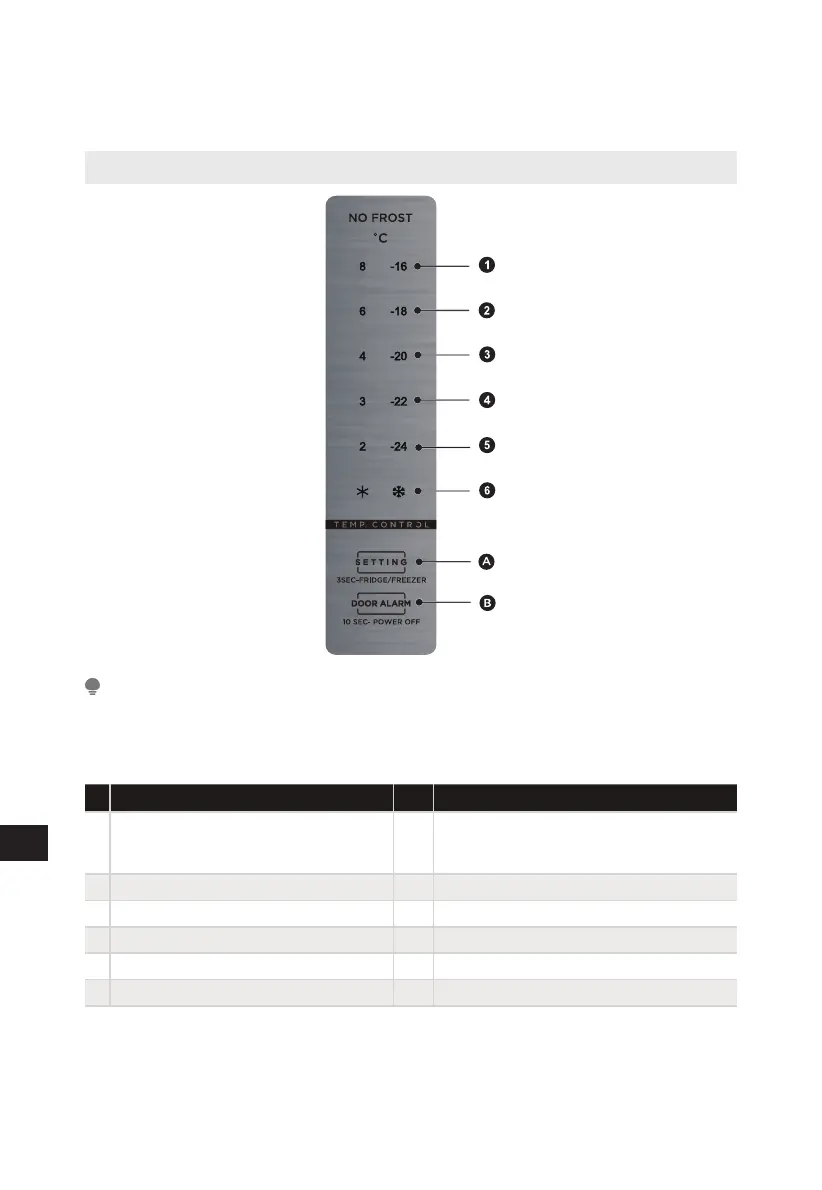 NO FROST
°C
8 -16
6 -18
4 -20
3 -22
2 -24
TEMP. CONTROL
SETTING
3SEC-FRIDGE/FREEZER
DOOR ALARM
10 SEC- POWER OFF

1
2
3
4
5
6
A
B